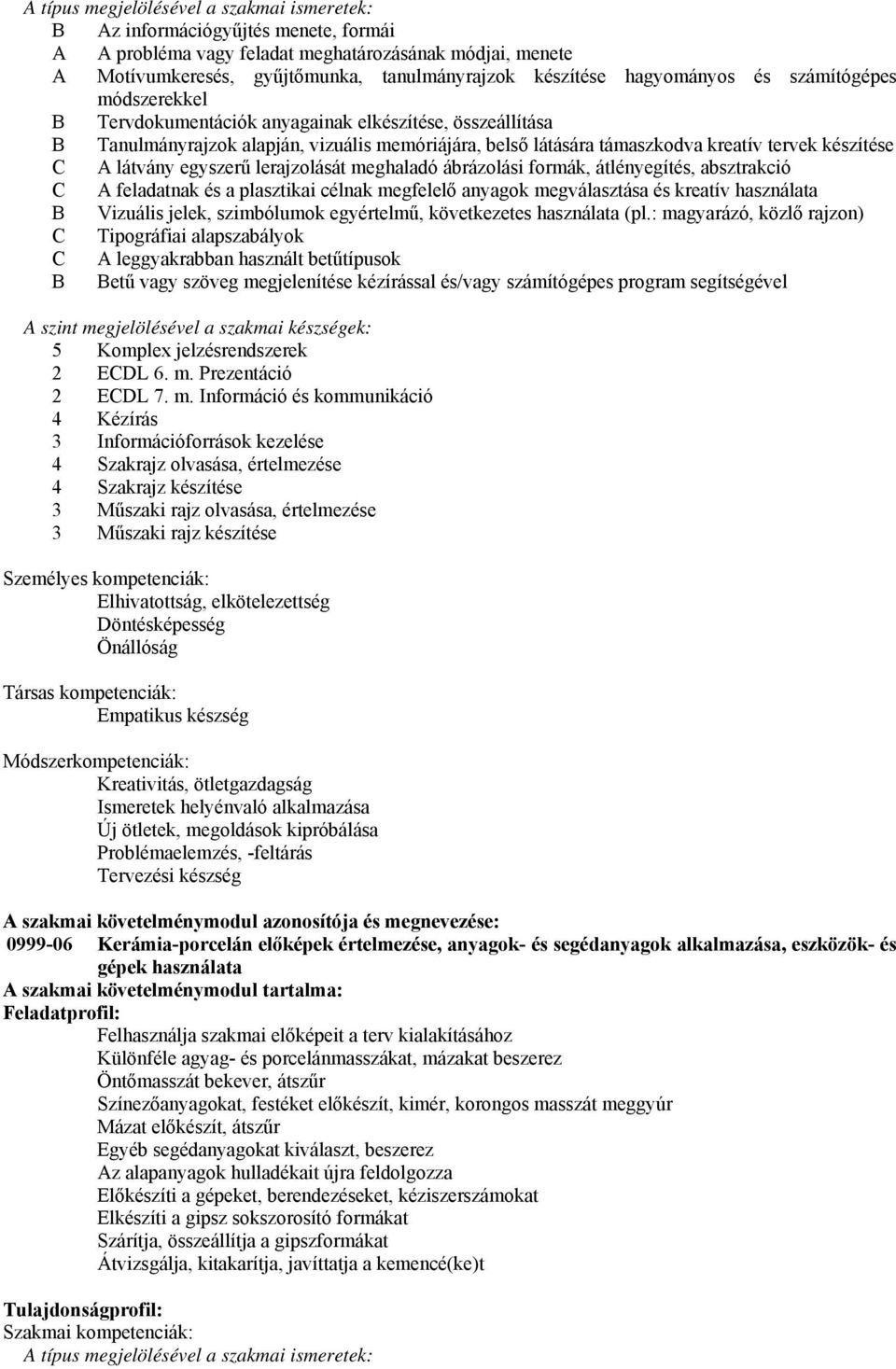 A típus megjelölésével a szakmai ismeretek:
B Az információgyűjtés menete, formái
A A probléma vagy feladat meghatározásának módjai, menete
A Motívumkeresés, gyűjtőmunka, tanulmányrajzok készítése hagyományos és számítógépes módszerekkel
B Tervdokumentációk anyagainak elkészítése, összeállítása
B Tanulmányrajzok alapján, vizuális memóriájára, belső látására támaszkodva kreatív tervek készítése
C A látvány egyszerű lerajzolását meghaladó ábrázolási formák, átlényegítés, absztrakció
C A feladatnak és a plasztikai célnak megfelelő anyagok megválasztása és kreatív használata
B Vizuális jelek, szimbólumok egyértelmű, következetes használata (pl.: magyarázó, közlő rajzon)
C Tipográfiai alapszabályok
C A leggyakrabban használt betűtípusok
B Betű vagy szöveg megjelenítése kézírással és/vagy számítógépes program segítségével

A szint megjelölésével a szakmai készségek:
5 Komplex jelzésrendszerek
2 ECDL 6. m. Prezentáció
2 ECDL 7. m. Információ és kommunikáció
4 Kézírás
3 Információforrások kezelése
4 Szakrajz olvasása, értelmezése
4 Szakrajz készítése
3 Műszaki rajz olvasása, értelmezése
3 Műszaki rajz készítése

Személyes kompetenciák:
Elhivatottság, elkötelezettség
Döntésképesség
Önállóság

Társas kompetenciák:
Empatikus készség

Módszerkompetenciák:
Kreativitás, ötletgazdagság
Ismeretek helyénvaló alkalmazása
Új ötletek, megoldások kipróbálása
Problémaelemzés, -feltárás
Tervezési készség

A szakmai követelménymodul azonosítója és megnevezése:
0999-06 Kerámia-porcelán előképek értelmezése, anyagok- és segédanyagok alkalmazása, eszközök- és gépek használata
A szakmai követelménymodul tartalma:
Feladatprofil:
Felhasználja szakmai előképeit a terv kialakításához
Különféle agyag- és porcelánmasszákat, mázakat beszerez
Öntőmasszát bekever, átszűr
Színezőanyagokat, festéket előkészít, kimér, korongos masszát meggyúr
Mázat előkészít, átszűr
Egyéb segédanyagokat kiválaszt, beszerez
Az alapanyagok hulladékait újra feldolgozza
Előkészíti a gépeket, berendezéseket, kéziszerszámokat
Elkészíti a gipsz sokszorosító formákat
Szárítja, összeállítja a gipszformákat
Átvizsgálja, kitakarítja, javíttatja a kemencé(ke)t

Tulajdonságprofil:
Szakmai kompetenciák:
A típus megjelölésével a szakmai ismeretek: